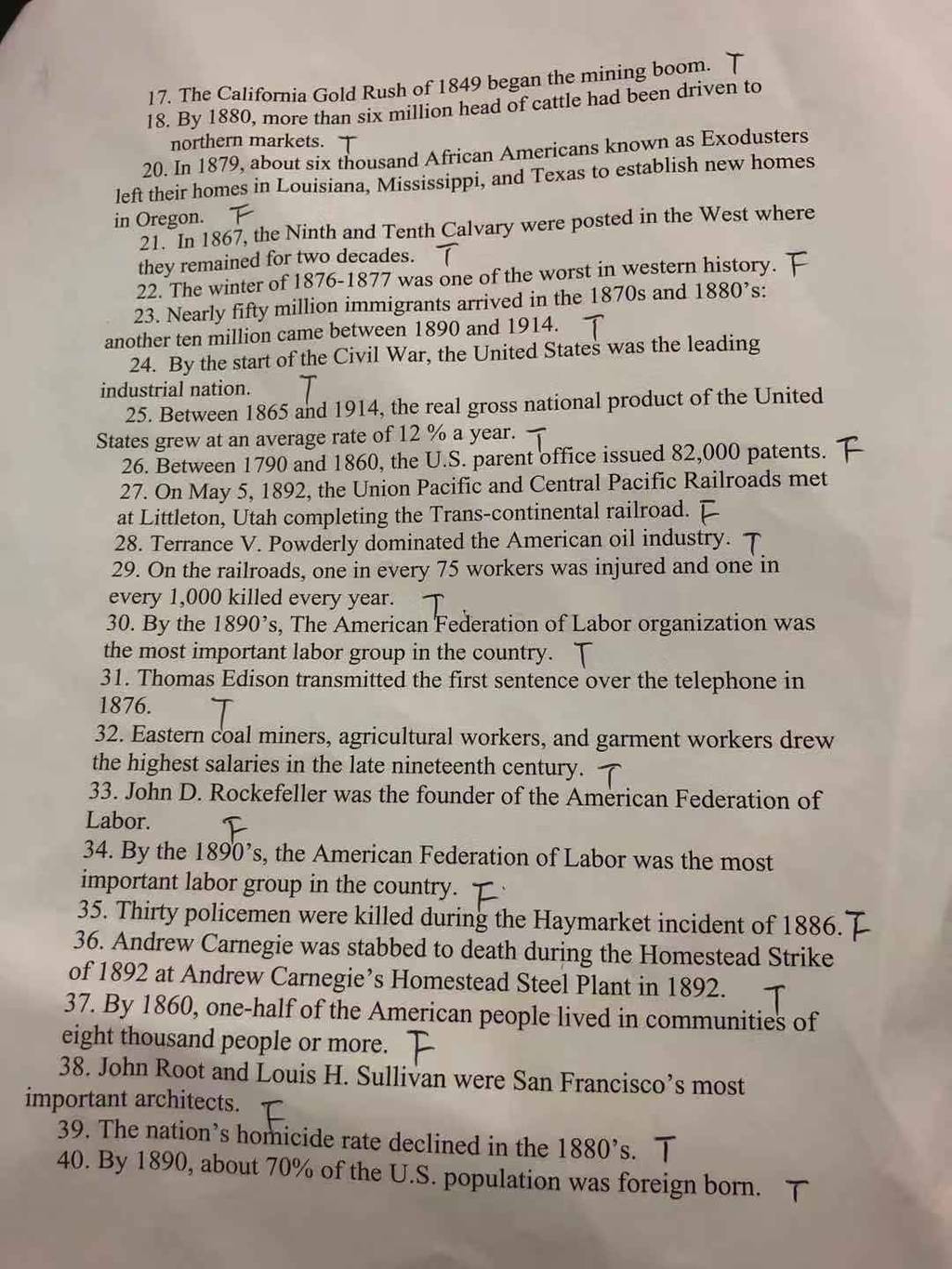 17. The California Gold Rush of 1849 began the mining boom. T
18. By 1880, more than six million head of cattle had been driven to northern markets. T
20. In 1879, about six thousand African Americans known as Exodusters left their homes in Louisiana, Mississippi, and Texas to establish new homes in Oregon. F
21. In 1867, the Ninth and Tenth Calvary were posted in the West where they remained for two decades. T
22. The winter of 1876-1877 was one of the worst in western history. F
23. Nearly fifty million immigrants arrived in the 1870s and 1880's: another ten million came between 1890 and 1914. T
24. By the start of the Civil War, the United States was the leading industrial nation. T
25. Between 1865 and 1914, the real gross national product of the United States grew at an average rate of 12 % a year. T
26. Between 1790 and 1860, the U.S. parent office issued 82,000 patents. F
27. On May 5, 1892, the Union Pacific and Central Pacific Railroads met at Littleton, Utah completing the Trans-continental railroad. F
28. Terrance V. Powderly dominated the American oil industry. T
29. On the railroads, one in every 75 workers was injured and one in every 1,000 killed every year. T
30. By the 1890's, The American Federation of Labor organization was the most important labor group in the country. T
31. Thomas Edison transmitted the first sentence over the telephone in 1876. T
32. Eastern coal miners, agricultural workers, and garment workers drew the highest salaries in the late nineteenth century. T
33. John D. Rockefeller was the founder of the American Federation of Labor. F
34. By the 1890's, the American Federation of Labor was the most important labor group in the country. F
35. Thirty policemen were killed during the Haymarket incident of 1886. F
36. Andrew Carnegie was stabbed to death during the Homestead Strike of 1892 at Andrew Carnegie's Homestead Steel Plant in 1892. T
37. By 1860, one-half of the American people lived in communities of eight thousand people or more. F
38. John Root and Louis H. Sullivan were San Francisco's most important architects. F
39. The nation's homicide rate declined in the 1880's. T
40. By 1890, about 70% of the U.S. population was foreign born. T